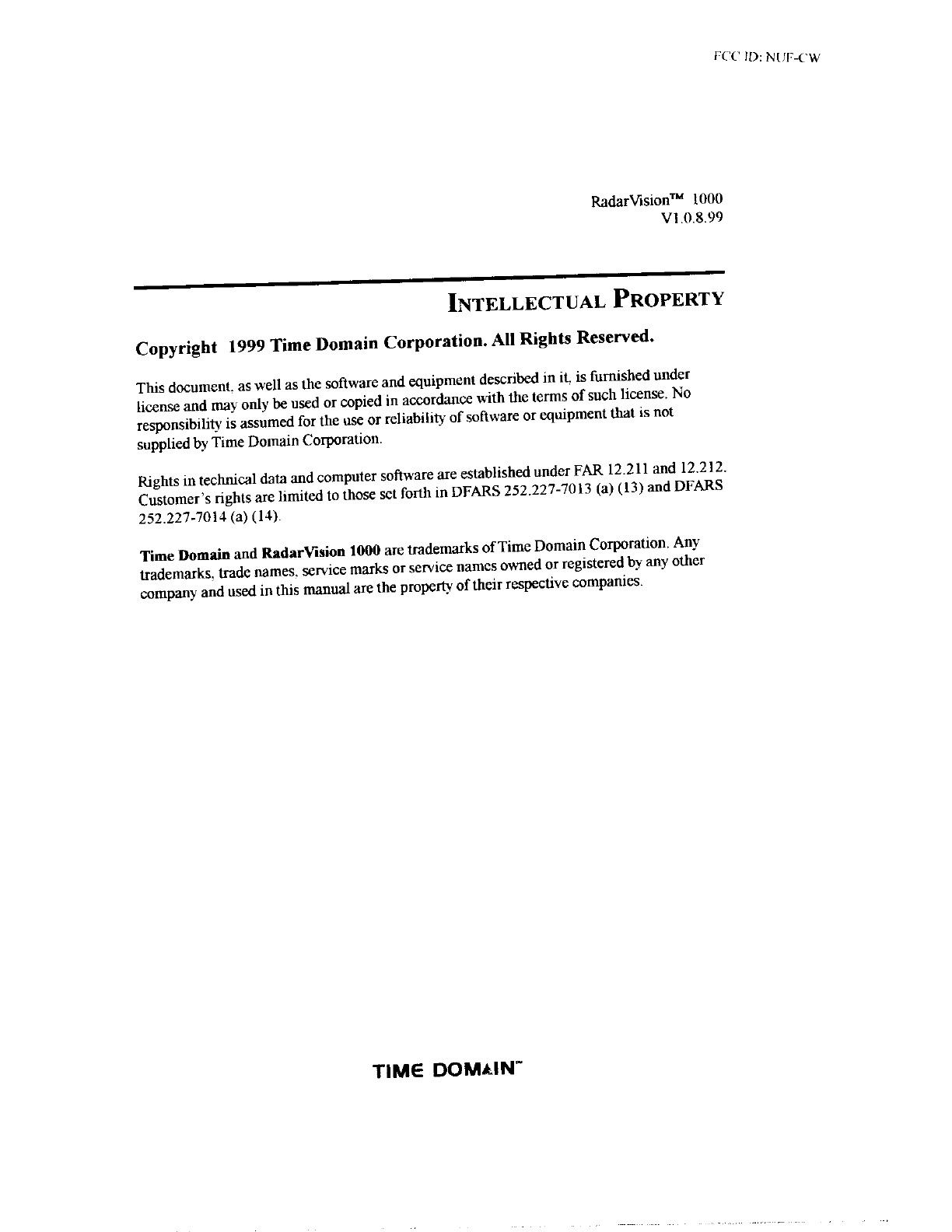 FCC ID: NUF-CW

RadarVision™ 1000
V1.0.8.99

INTELLECTUAL PROPERTY

Copyright 1999 Time Domain Corporation. All Rights Reserved.

This document, as well as the software and equipment described in it, is furnished under license and may only be used or copied in accordance with the terms of such license. No responsibility is assumed for the use or reliability of software or equipment that is not supplied by Time Domain Corporation.

Rights in technical data and computer software are established under FAR 12.211 and 12.212. Customer's rights are limited to those set forth in DFARS 252.227-7013 (a) (13) and DFARS 252.227-7014 (a) (14).

Time Domain and RadarVision 1000 are trademarks of Time Domain Corporation. Any trademarks, trade names, service marks or service names owned or registered by any other company and used in this manual are the property of their respective companies.

TIME DOMAIN™